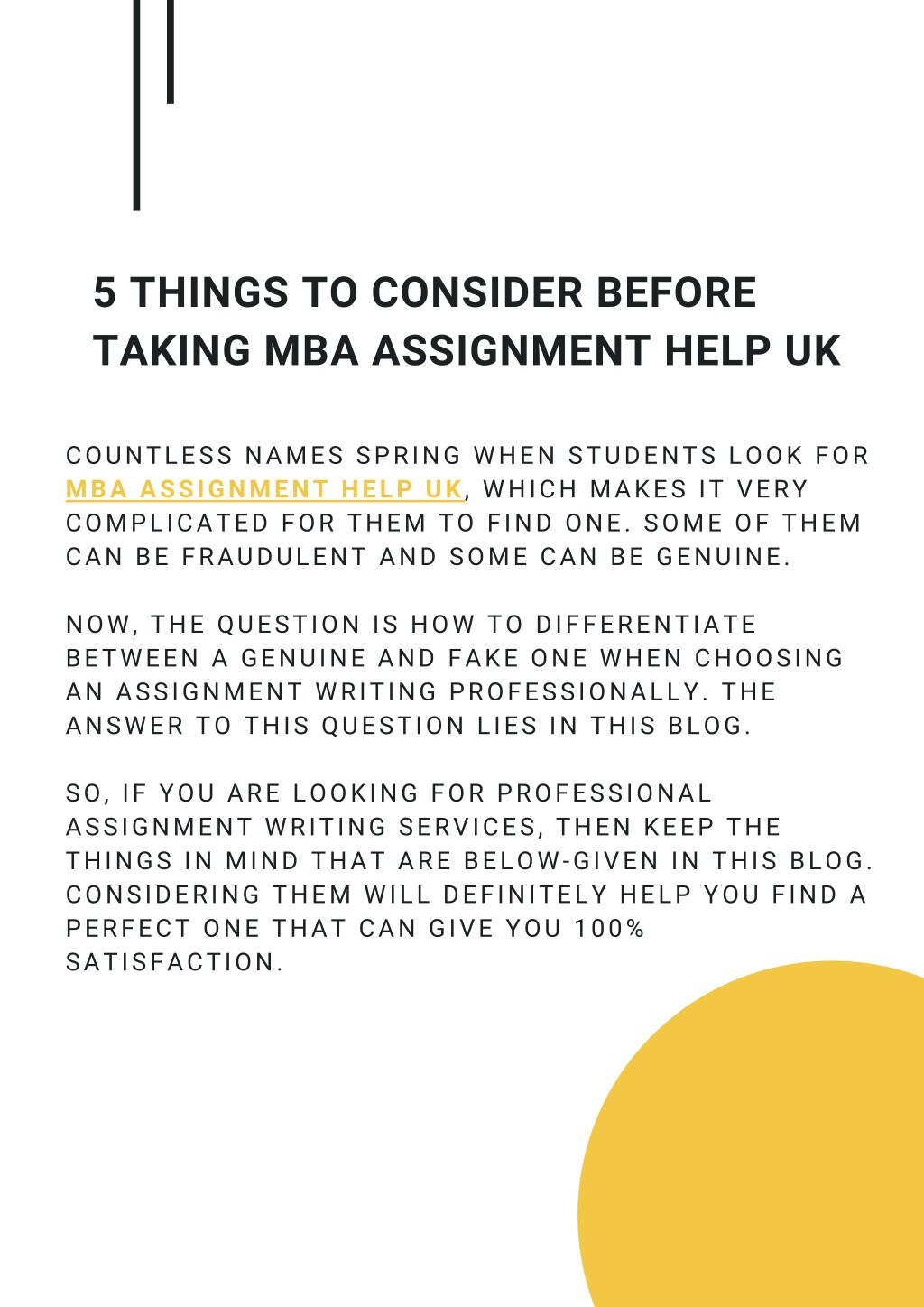 5 THINGS TO CONSIDER BEFORE TAKING MBA ASSIGNMENT HELP UK

COUNTLESS NAMES SPRING WHEN STUDENTS LOOK FOR MBA ASSIGNMENT HELP UK, WHICH MAKES IT VERY COMPLICATED FOR THEM TO FIND ONE. SOME OF THEM CAN BE FRAUDULENT AND SOME CAN BE GENUINE.

NOW, THE QUESTION IS HOW TO DIFFERENTIATE BETWEEN A GENUINE AND FAKE ONE WHEN CHOOSING AN ASSIGNMENT WRITING PROFESSIONALLY. THE ANSWER TO THIS QUESTION LIES IN THIS BLOG.

SO, IF YOU ARE LOOKING FOR PROFESSIONAL ASSIGNMENT WRITING SERVICES, THEN KEEP THE THINGS IN MIND THAT ARE BELOW-GIVEN IN THIS BLOG. CONSIDERING THEM WILL DEFINITELY HELP YOU FIND A PERFECT ONE THAT CAN GIVE YOU 100% SATISFACTION.